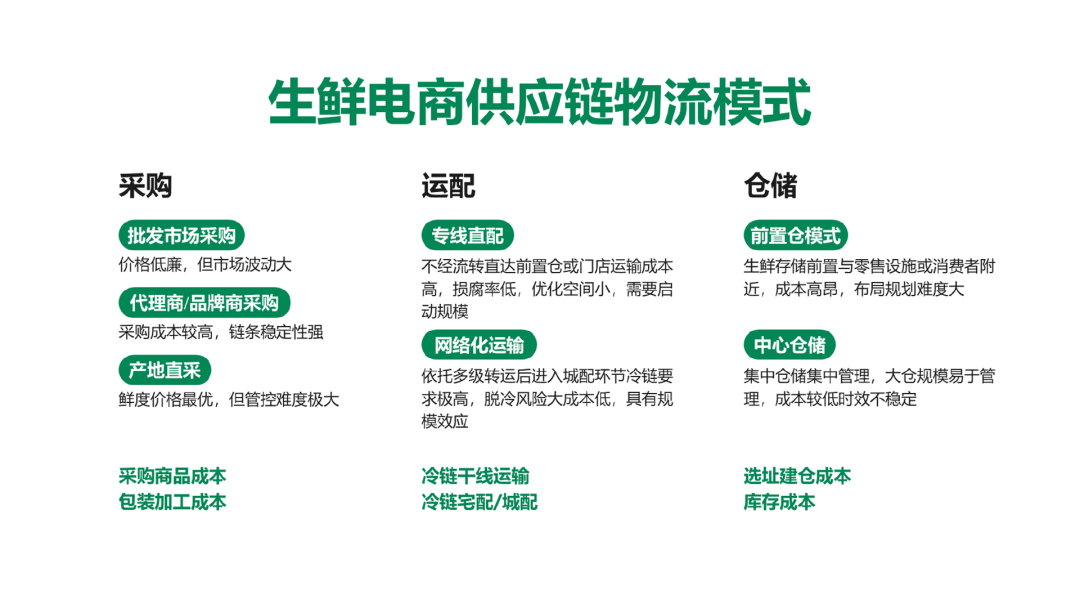 生鲜电商供应链物流模式

采购

批发市场采购

价格低廉，但市场波动大

代理商/品牌商采购

采购成本较高，链条稳定性强

产地直采

鲜度价格最优，但管控难度极大

采购商品成本
包装加工成本

运配

专线直配

不经流转直达前置仓或门店运输成本高，损腐率低，优化空间小，需要启动规模

网络化运输

依托多级转运后进入城配环节冷链要求极高，脱冷风险大成本低，具有规模效应

冷链干线运输
冷链宅配/城配

仓储

前置仓模式

生鲜存储前置与零售设施或消费者附近，成本高昂，布局规划难度大

中心仓储

集中仓储集中管理，大仓规模易于管理，成本较低时效不稳定

选址建仓成本
库存成本